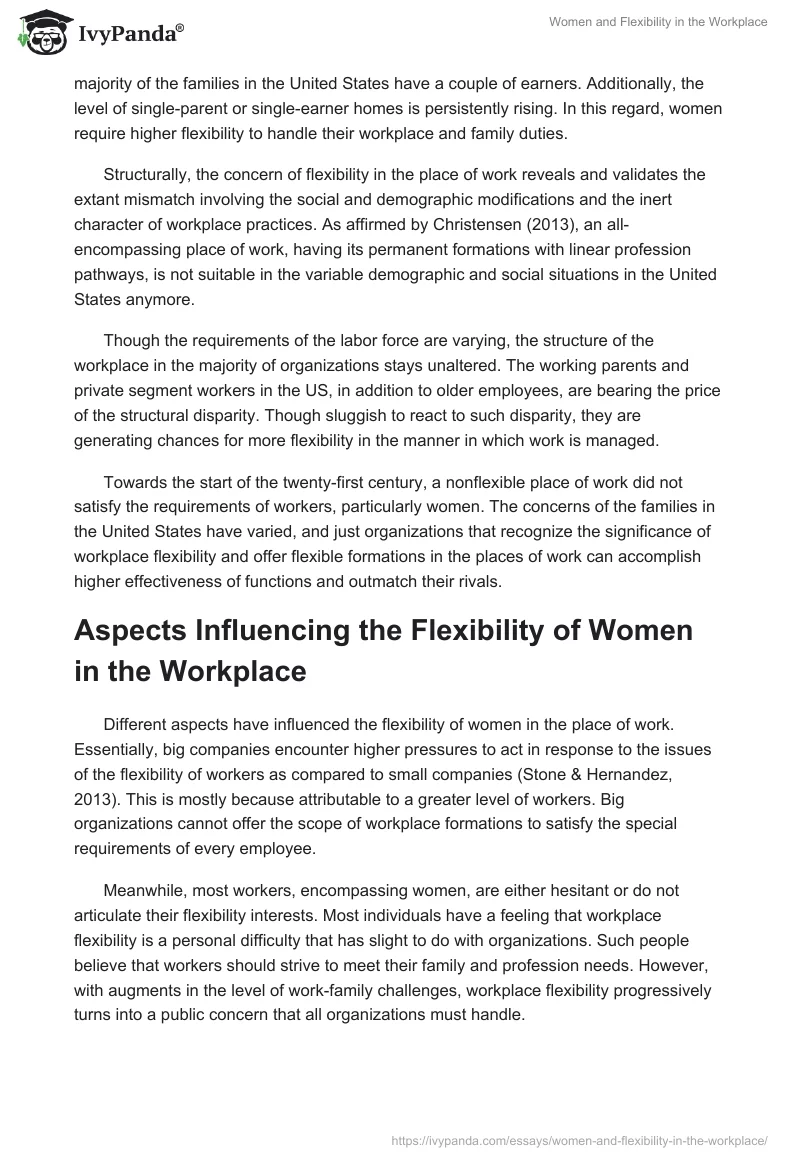 IvyPanda®

Women and Flexibility in the Workplace

majority of the families in the United States have a couple of earners. Additionally, the level of single-parent or single-earner homes is persistently rising. In this regard, women require higher flexibility to handle their workplace and family duties.

Structurally, the concern of flexibility in the place of work reveals and validates the extant mismatch involving the social and demographic modifications and the inert character of workplace practices. As affirmed by Christensen (2013), an all-encompassing place of work, having its permanent formations with linear profession pathways, is not suitable in the variable demographic and social situations in the United States anymore.

Though the requirements of the labor force are varying, the structure of the workplace in the majority of organizations stays unaltered. The working parents and private segment workers in the US, in addition to older employees, are bearing the price of the structural disparity. Though sluggish to react to such disparity, they are generating chances for more flexibility in the manner in which work is managed.

Towards the start of the twenty-first century, a nonflexible place of work did not satisfy the requirements of workers, particularly women. The concerns of the families in the United States have varied, and just organizations that recognize the significance of workplace flexibility and offer flexible formations in the places of work can accomplish higher effectiveness of functions and outmatch their rivals.

Aspects Influencing the Flexibility of Women in the Workplace

Different aspects have influenced the flexibility of women in the place of work. Essentially, big companies encounter higher pressures to act in response to the issues of the flexibility of workers as compared to small companies (Stone & Hernandez, 2013). This is mostly because attributable to a greater level of workers. Big organizations cannot offer the scope of workplace formations to satisfy the special requirements of every employee.

Meanwhile, most workers, encompassing women, are either hesitant or do not articulate their flexibility interests. Most individuals have a feeling that workplace flexibility is a personal difficulty that has slight to do with organizations. Such people believe that workers should strive to meet their family and profession needs. However, with augments in the level of work-family challenges, workplace flexibility progressively turns into a public concern that all organizations must handle.

https://ivypanda.com/essays/women-and-flexibility-in-the-workplace/